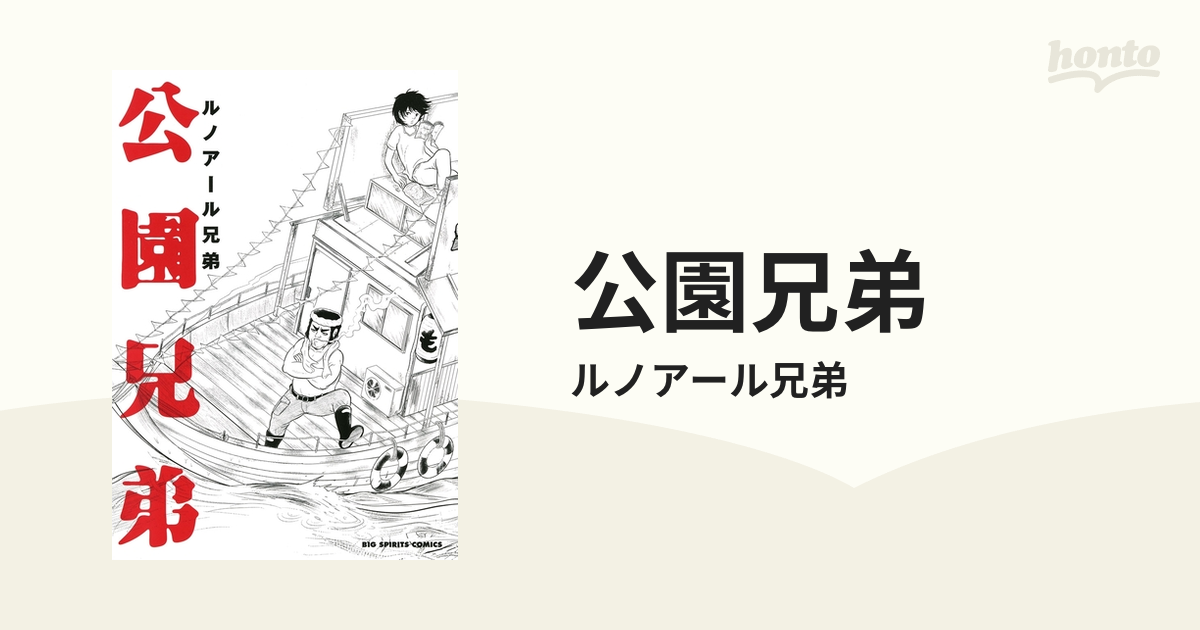 公園兄弟
ルノアール兄弟
も
BIG SPIRITS COMICS
honto
公園兄弟
ルノアール兄弟